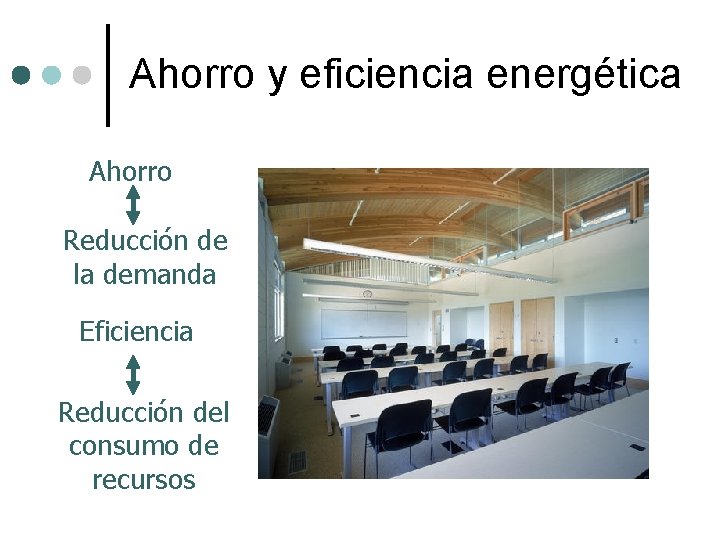 Ahorro y eficiencia energética

Ahorro

Reducción de la demanda

Eficiencia

Reducción del consumo de recursos